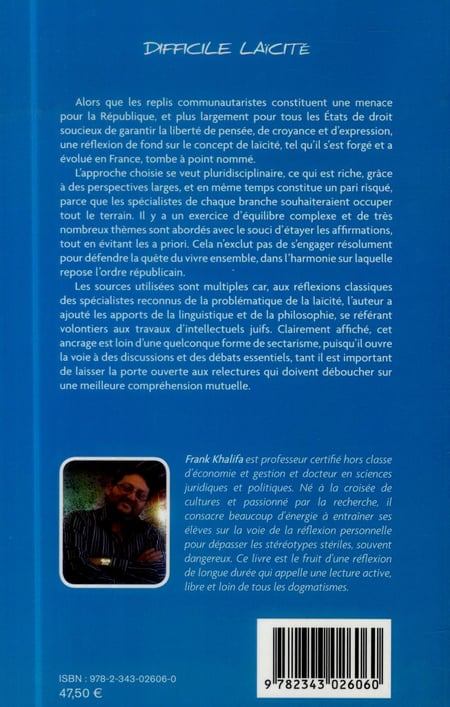 DIFFICILE LAÏCITÉ

Alors que les replis communautaristes constituent une menace pour la République, et plus largement pour tous les États de droit soucieux de garantir la liberté de pensée, de croyance et d'expression, une réflexion de fond sur le concept de laïcité, tel qu'il s'est forgé et a évolué en France, tombe à point nommé.

L'approche choisie se veut pluridisciplinaire, ce qui est riche, grâce à des perspectives larges, et en même temps constitue un pari risqué, parce que les spécialistes de chaque branche souhaiteraient occuper tout le terrain. Il y a un exercice d'équilibre complexe et de très nombreux thèmes sont abordés avec le souci d'étayer les affirmations, tout en évitant les a priori. Cela n'exclut pas de s'engager résolument pour défendre la quête du vivre ensemble, dans l'harmonie sur laquelle repose l'ordre républicain.

Les sources utilisées sont multiples car, aux réflexions classiques des spécialistes reconnus de la problématique de la laïcité, l'auteur a ajouté les apports de la linguistique et de la philosophie, se référant volontiers aux travaux d'intellectuels juifs. Clairement affiché, cet ancrage est loin d'une quelconque forme de sectarisme, puisqu'il ouvre la voie à des discussions et des débats essentiels, tant il est important de laisser la porte ouverte aux relectures qui doivent déboucher sur une meilleure compréhension mutuelle.

Frank Khalifa est professeur certifié hors classe d'économie et gestion et docteur en sciences juridiques et politiques. Né à la croisée de cultures et passionné par la recherche, il consacre beaucoup d'énergie à entraîner ses élèves sur la voie de la réflexion personnelle pour dépasser les stéréotypes stériles, souvent dangereux. Ce livre est le fruit d'une réflexion de longue durée qui appelle une lecture active, libre et loin de tous les dogmatismes.

ISBN : 978-2-343-02606-0
47,50 €

9 782343 026060